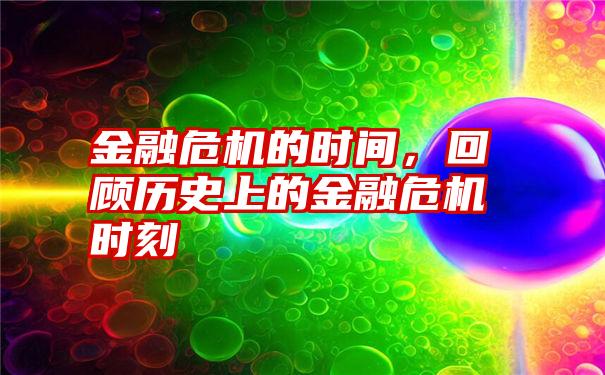 金融危机的时间，回顾历史上的金融危机时刻